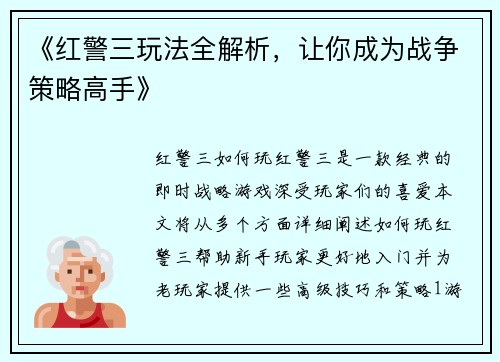 《红警三玩法全解析，让你成为战争策略高手》

红警三如何玩红警三是一款经典的即时战略游戏深受玩家们的喜爱本文将从多个方面详细阐述如何玩红警三帮助新手玩家更好地入门并为老玩家提供一些高级技巧和策略1游